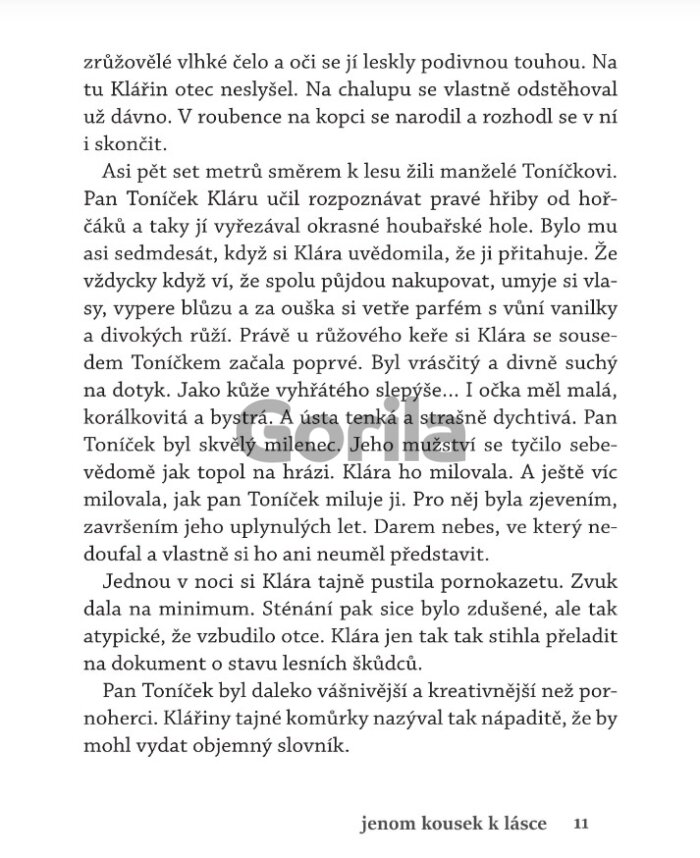 zrůžovělé vlhké čelo a oči se jí leskly podivnou touhou. Na tu Klářin otec neslyšel. Na chalupu se vlastně odstěhoval už dávno. V roubence na kopci se narodil a rozhodl se v ní i skončit.

Asi pět set metrů směrem k lesu žili manželé Toníčkovi. Pan Toníček Kláru učil rozpoznávat pravé hřiby od hořčáků a taky jí vyřezával okrasné houbařské hole. Bylo mu asi sedmdesát, když si Klára uvědomila, že ji přitahuje. Že vždycky když ví, že spolu půjdou nakupovat, umyje si vlasy, vypere blůzu a za ouška si vetře parfém s vůní vanilky a divokých růží. Právě u růžového keře si Klára se sousedem Toníčkem začala poprvé. Byl vrásčitý a divně suchý na dotyk. Jako kůže vyhřátého slepýše… I očka měl malá, korálkovitá a bystrá. A ústa tenká a strašně dychtivá. Pan Toníček byl skvělý milenec. Jeho mužství se tyčilo sebevědomě jak topol na hrázi. Klára ho milovala. A ještě víc milovala, jak pan Toníček miluje ji. Pro něj byla zjevením, završením jeho uplynulých let. Darem nebes, ve který nedoufal a vlastně si ho ani neuměl představit.

Jednou v noci si Klára tajně pustila pornokazetu. Zvuk dala na minimum. Sténání pak sice bylo zdušené, ale tak atypické, že vzbudilo otce. Klára jen tak tak stihla přeladit na dokument o stavu lesních škůdců.

Pan Toníček byl daleko vášnivější a kreativnější než pornoherci. Klářiny tajné komůrky nazýval tak nápaditě, že by mohl vydat objemný slovník.

Gorila

jenom kousek k lásce 11